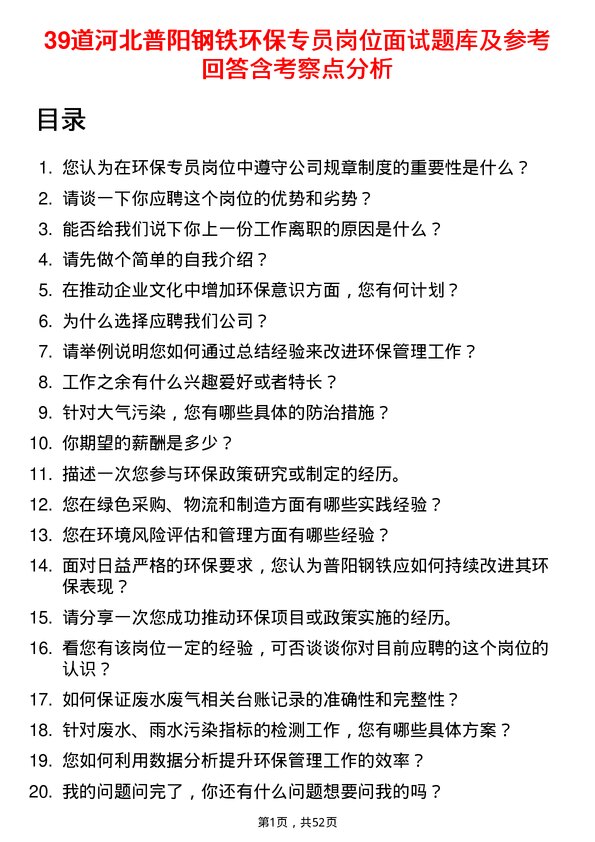 39道河北普阳钢铁环保专员岗位面试题库及参考回答含考察点分析

目录

1. 您认为在环保专员岗位中遵守公司规章制度的重要性是什么？
2. 请谈一下你应聘这个岗位的优势和劣势？
3. 能否给我们说下你上一份工作离职的原因是什么？
4. 请先做个简单的自我介绍？
5. 在推动企业文化中增加环保意识方面，您有何计划？
6. 为什么选择应聘我们公司？
7. 请举例说明您如何通过总结经验来改进环保管理工作？
8. 工作之余有什么兴趣爱好或者特长？
9. 针对大气污染，您有哪些具体的防治措施？
10. 你期望的薪酬是多少？
11. 描述一次您参与环保政策研究或制定的经历。
12. 您在绿色采购、物流和制造方面有哪些实践经验？
13. 您在环境风险评估和管理方面有哪些经验？
14. 面对日益严格的环保要求，您认为普阳钢铁应如何持续改进其环保表现？
15. 请分享一次您成功推动环保项目或政策实施的经历。
16. 看您有该岗位一定的经验，可否谈谈你对目前应聘的这个岗位的认识？
17. 如何保证废水废气相关台账记录的准确性和完整性？
18. 针对废水、雨水污染指标的检测工作，您有哪些具体方案？
19. 您如何利用数据分析提升环保管理工作的效率？
20. 我的问题问完了，你还有什么问题想要问我的吗？

第1页，共52页